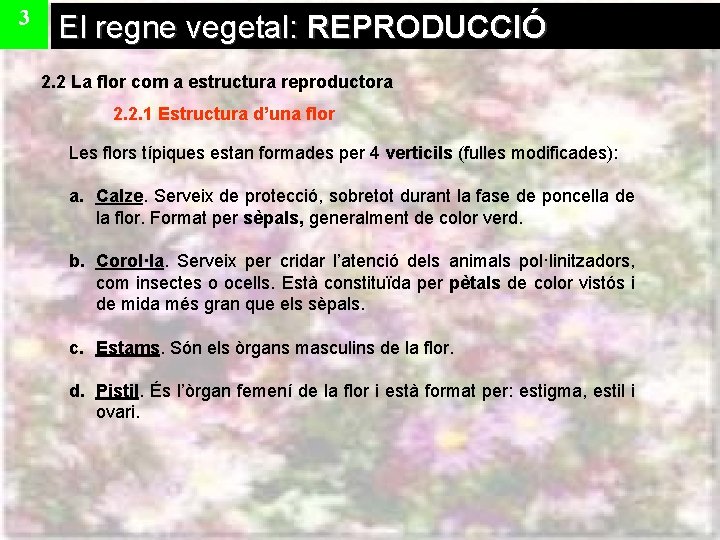 3

El regne vegetal: REPRODUCCIÓ

2.2 La flor com a estructura reproductora

2.2.1 Estructura d'una flor

Les flors típiques estan formades per 4 verticils (fulles modificades):

a. Calze. Serveix de protecció, sobretot durant la fase de poncella de la flor. Format per sèpals, generalment de color verd.

b. Corol·la. Serveix per cridar l'atenció dels animals pol·linitzadors, com insectes o ocells. Està constituïda per pètals de color vistós i de mida més gran que els sèpals.

c. Estams. Són els òrgans masculins de la flor.

d. Pistil. És l'òrgan femení de la flor i està format per: estigma, estil i ovari.